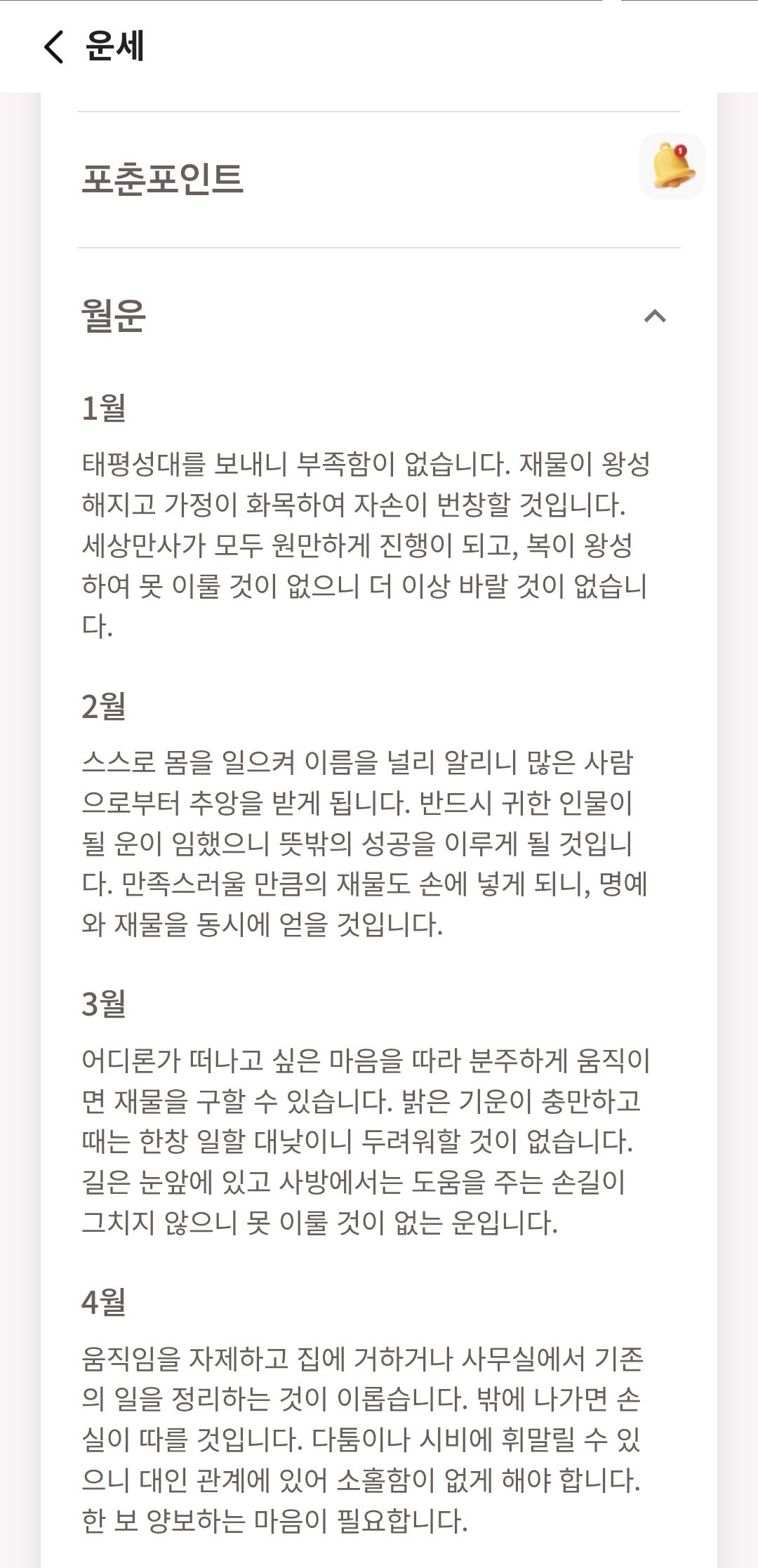 운세

포춘포인트

월운

1월

태평성대를 보내니 부족함이 없습니다. 재물이 왕성해지고 가정이 화목하여 자손이 번창할 것입니다. 세상만사가 모두 원만하게 진행이 되고, 복이 왕성하여 못 이룰 것이 없으니 더 이상 바랄 것이 없습니다.

2월

스스로 몸을 일으켜 이름을 널리 알리니 많은 사람으로부터 추앙을 받게 됩니다. 반드시 귀한 인물이 될 운이 임했으니 뜻밖의 성공을 이루게 될 것입니다. 만족스러울 만큼의 재물도 손에 넣게 되니, 명예와 재물을 동시에 얻을 것입니다.

3월

어디론가 떠나고 싶은 마음을 따라 분주하게 움직이면 재물을 구할 수 있습니다. 밝은 기운이 충만하고 때는 한창 일할 대낮이니 두려워할 것이 없습니다. 길은 눈앞에 있고 사방에서는 도움을 주는 손길이 그치지 않으니 못 이룰 것이 없는 운입니다.

4월

움직임을 자제하고 집에 거하거나 사무실에서 기존의 일을 정리하는 것이 이롭습니다. 밖에 나가면 손실이 따를 것입니다. 다툼이나 시비에 휘말릴 수 있으니 대인 관계에 있어 소홀함이 없게 해야 합니다. 한 보 양보하는 마음이 필요합니다.